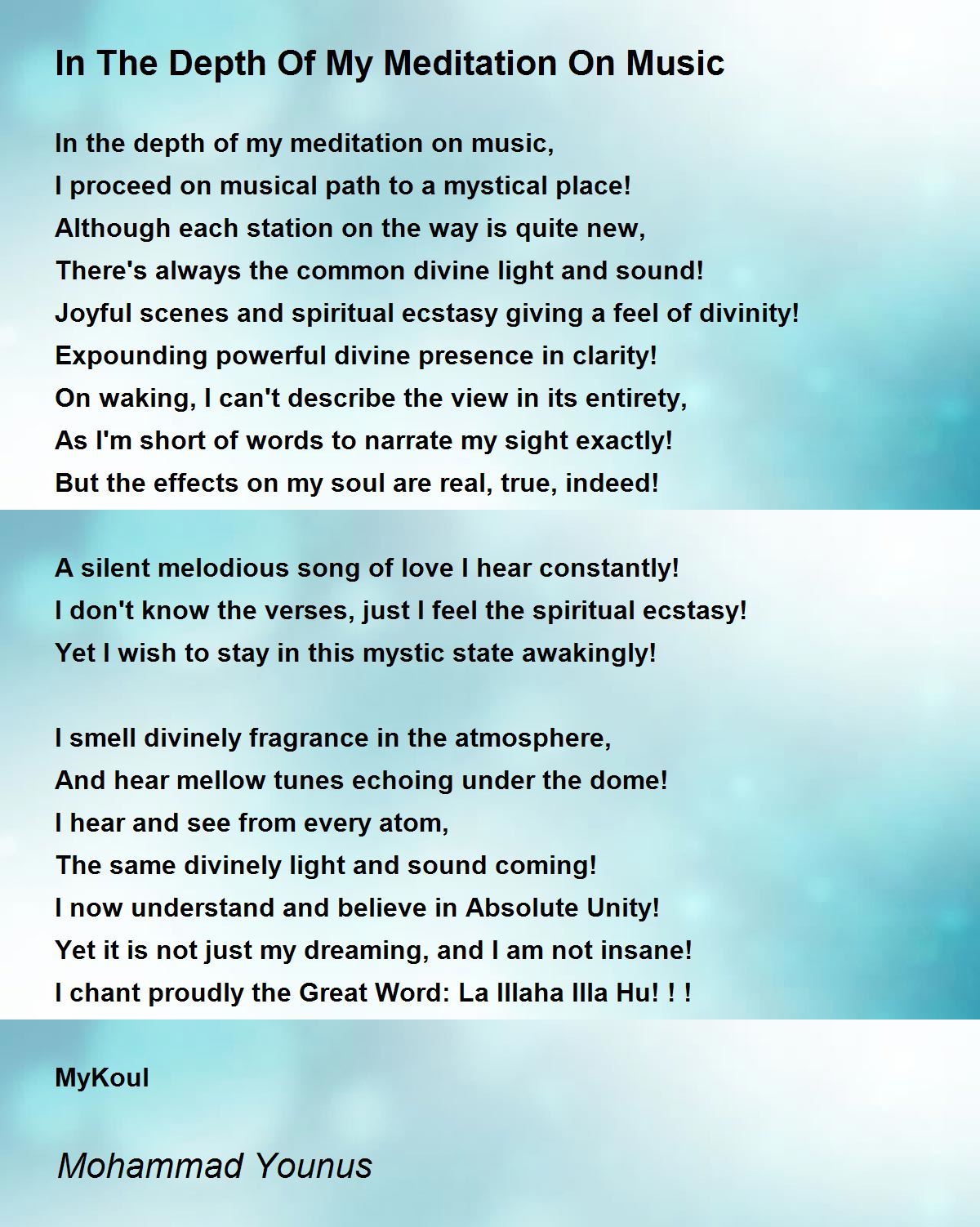 In The Depth Of My Meditation On Music

In the depth of my meditation on music,
I proceed on musical path to a mystical place!
Although each station on the way is quite new,
There's always the common divine light and sound!
Joyful scenes and spiritual ecstasy giving a feel of divinity!
Expounding powerful divine presence in clarity!
On waking, I can't describe the view in its entirety,
As I'm short of words to narrate my sight exactly!
But the effects on my soul are real, true, indeed!

A silent melodious song of love I hear constantly!
I don't know the verses, just I feel the spiritual ecstasy!
Yet I wish to stay in this mystic state awakingly!

I smell divinely fragrance in the atmosphere,
And hear mellow tunes echoing under the dome!
I hear and see from every atom,
The same divinely light and sound coming!
I now understand and believe in Absolute Unity!
Yet it is not just my dreaming, and I am not insane!
I chant proudly the Great Word: La Illaha Illa Hu! ! !

MyKoul

Mohammad Younus